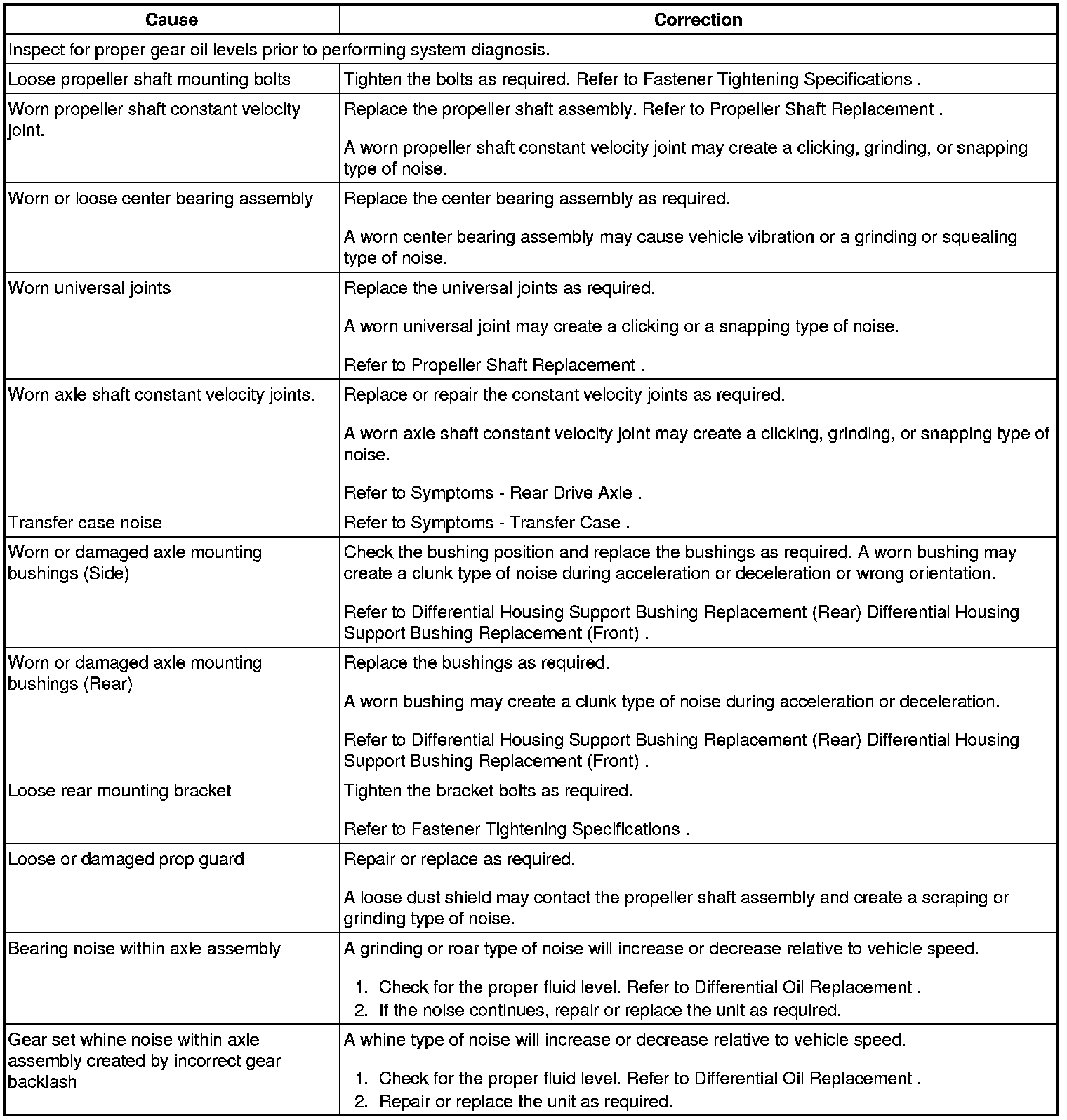 | Cause | Correction |
|---|---|
| Inspect for proper gear oil levels prior to performing system diagnosis. | |
| Loose propeller shaft mounting bolts | Tighten the bolts as required. Refer to Fastener Tightening Specifications . |
| Worn propeller shaft constant velocity joint. | Replace the propeller shaft assembly. Refer to Propeller Shaft Replacement . A worn propeller shaft constant velocity joint may create a clicking, grinding, or snapping type of noise. |
| Worn or loose center bearing assembly | Replace the center bearing assembly as required. A worn center bearing assembly may cause vehicle vibration or a grinding or squealing type of noise. |
| Worn universal joints | Replace the universal joints as required. A worn universal joint may create a clicking or a snapping type of noise. Refer to Propeller Shaft Replacement . |
| Worn axle shaft constant velocity joints. | Replace or repair the constant velocity joints as required. A worn axle shaft constant velocity joint may create a clicking, grinding, or snapping type of noise. Refer to Symptoms - Rear Drive Axle . |
| Transfer case noise | Refer to Symptoms - Transfer Case . |
| Worn or damaged axle mounting bushings (Side) | Check the bushing position and replace the bushings as required. A worn bushing may create a clunk type of noise during acceleration or deceleration or wrong orientation. Refer to Differential Housing Support Bushing Replacement (Rear) Differential Housing Support Bushing Replacement (Front) . |
| Worn or damaged axle mounting bushings (Rear) | Replace the bushings as required. A worn bushing may create a clunk type of noise during acceleration or deceleration. Refer to Differential Housing Support Bushing Replacement (Rear) Differential Housing Support Bushing Replacement (Front) . |
| Loose rear mounting bracket | Tighten the bracket bolts as required. Refer to Fastener Tightening Specifications . |
| Loose or damaged prop guard | Repair or replace as required. A loose dust shield may contact the propeller shaft assembly and create a scraping or grinding type of noise. |
| Bearing noise within axle assembly | A grinding or roar type of noise will increase or decrease relative to vehicle speed. 1. Check for the proper fluid level. Refer to Differential Oil Replacement . 2. If the noise continues, repair or replace the unit as required. |
| Gear set whine noise within axle assembly created by incorrect gear backlash | A whine type of noise will increase or decrease relative to vehicle speed. 1. Check for the proper fluid level. Refer to Differential Oil Replacement . 2. Repair or replace the unit as required. |